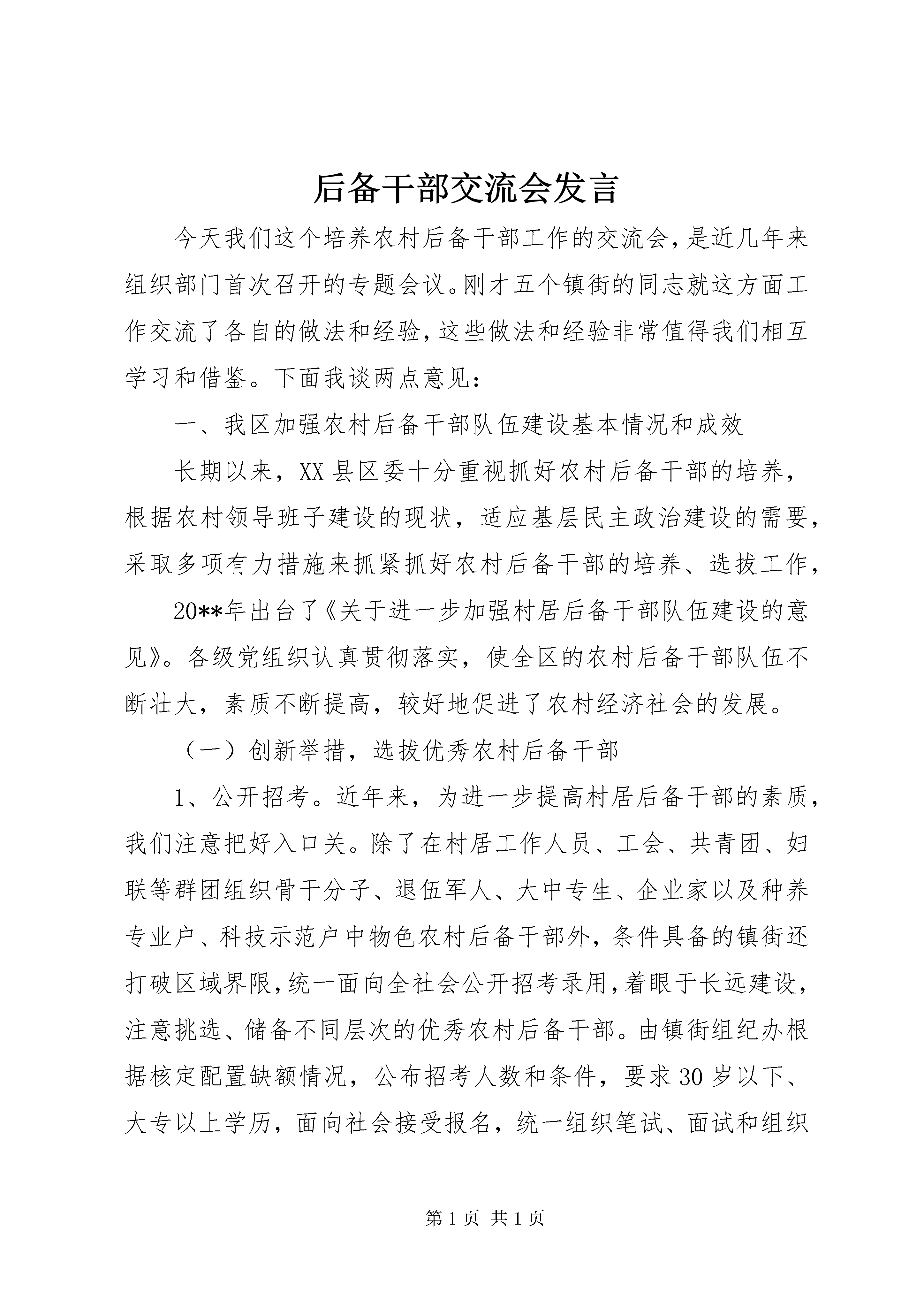 后备干部交流会发言

今天我们这个培养农村后备干部工作的交流会，是近几年来组织部门首次召开的专题会议。刚才五个镇街的同志就这方面工作交流了各自的做法和经验，这些做法和经验非常值得我们相互学习和借鉴。下面我谈两点意见：

一、我区加强农村后备干部队伍建设基本情况和成效

长期以来，XX县区委十分重视抓好农村后备干部的培养，根据农村领导班子建设的现状，适应基层民主政治建设的需要，采取多项有力措施来抓紧抓好农村后备干部的培养、选拔工作，

20**年出台了《关于进一步加强村居后备干部队伍建设的意见》。各级党组织认真贯彻落实，使全区的农村后备干部队伍不断壮大，素质不断提高，较好地促进了农村经济社会的发展。

（一）创新举措，选拔优秀农村后备干部

1、公开招考。近年来，为进一步提高村居后备干部的素质，我们注意把好入口关。除了在村居工作人员、工会、共青团、妇联等群团组织骨干分子、退伍军人、大中专生、企业家以及种养专业户、科技示范户中物色农村后备干部外，条件具备的镇街还打破区域界限，统一面向全社会公开招考录用，着眼于长远建设，注意挑选、储备不同层次的优秀农村后备干部。由镇街组纪办根据核定配置缺额情况，公布招考人数和条件，要求30岁以下、大专以上学历，面向社会接受报名，统一组织笔试、面试和组织

第1页 共1页